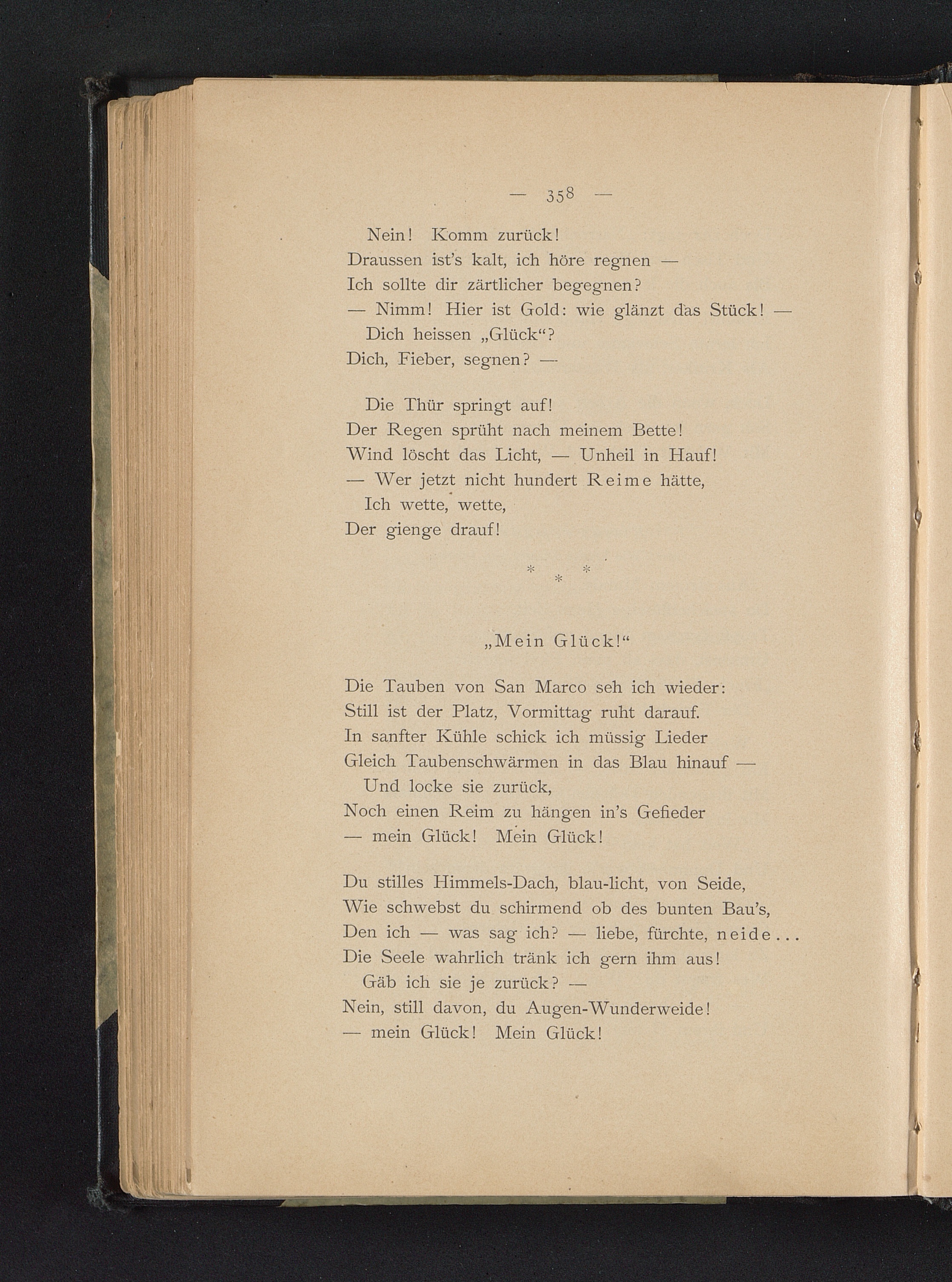 — 358 —

Nein! Komm zurück!
Draussen ist's kalt, ich höre regnen —
Ich sollte dir zärtlicher begegnen?
— Nimm! Hier ist Gold: wie glänzt das Stück! —
Dich heissen „Glück“?
Dich, Fieber, segnen? —

Die Thür springt auf!
Der Regen sprüht nach meinem Bette!
Wind löscht das Licht, — Unheil in Hauf!
— Wer jetzt nicht hundert Reime hätte,
Ich wette, wette,
Der gienge drauf!

* * *

„Mein Glück!“

Die Tauben von San Marco seh ich wieder:
Still ist der Platz, Vormittag ruht darauf.
In sanfter Kühle schick ich müssig Lieder
Gleich Taubenschwärmen in das Blau hinauf —
Und locke sie zurück,
Noch einen Reim zu hängen in's Gefieder
— mein Glück! Mein Glück!

Du stilles Himmels-Dach, blau-licht, von Seide,
Wie schwebst du schirmend ob des bunten Bau's,
Den ich — was sag ich? — liebe, fürchte, neide...
Die Seele wahrlich tränk ich gern ihm aus!
Gäb ich sie je zurück? —
Nein, still davon, du Augen-Wunderweide!
— mein Glück! Mein Glück!